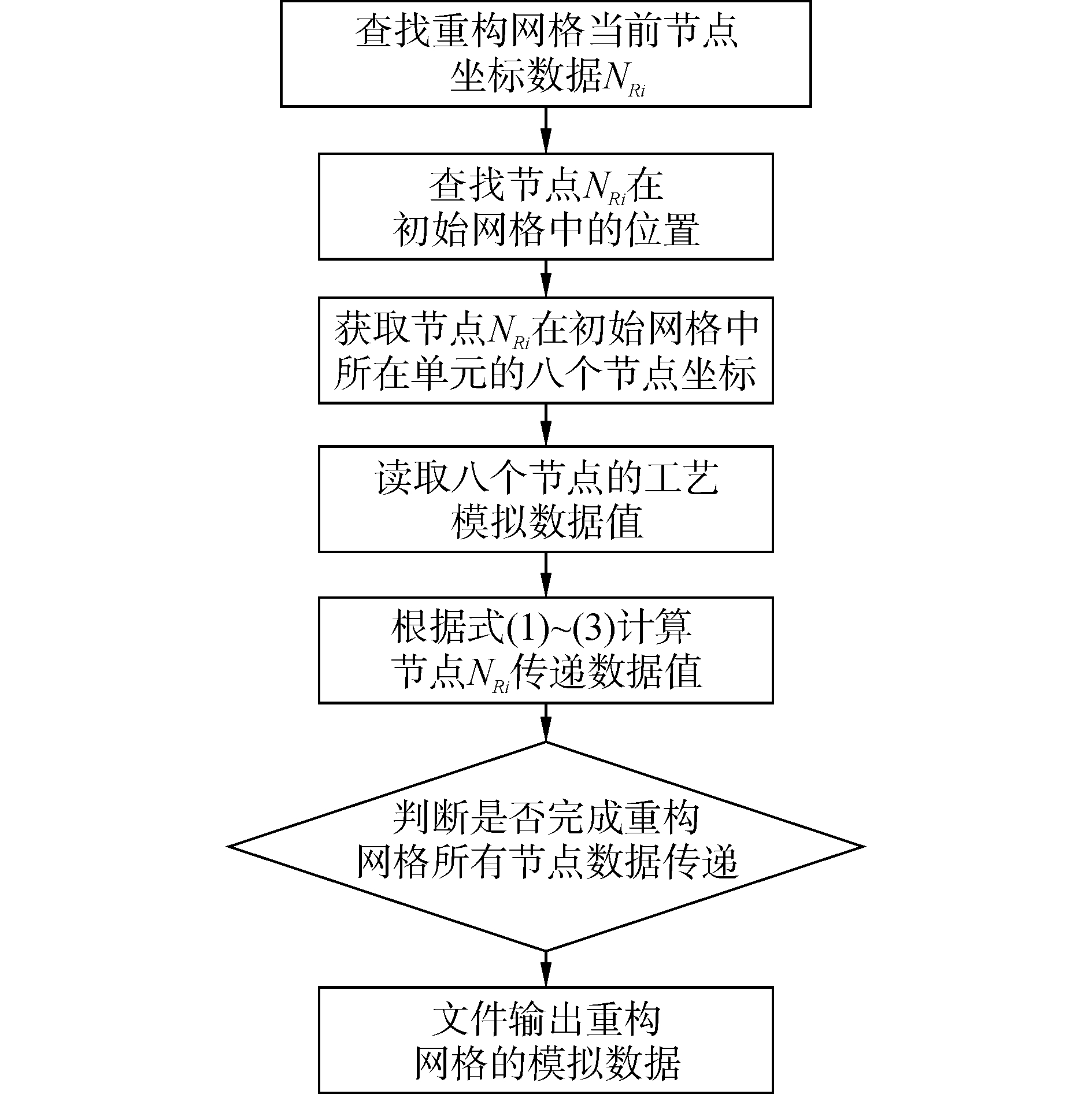 查找重构网格当前节点坐标数据$N_{Ri}$

查找节点$N_{Ri}$在初始网格中的位置

获取节点$N_{Ri}$在初始网格中所在单元的八个节点坐标

读取八个节点的工艺模拟数据值

根据式(1)~(3)计算节点$N_{Ri}$传递数据值

判断是否完成重构网格所有节点数据传递

文件输出重构网格的模拟数据